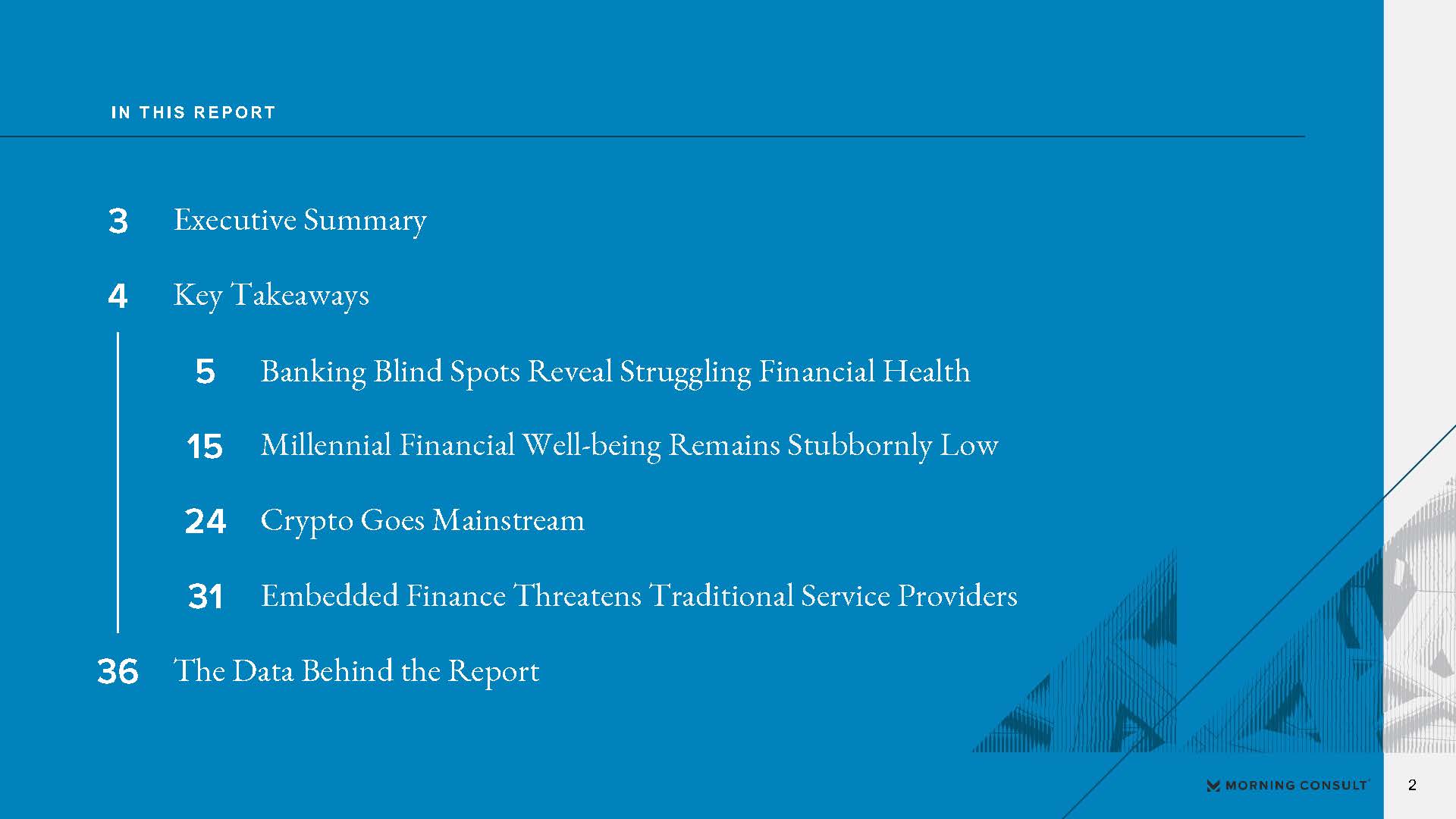 IN THIS REPORT

3 Executive Summary

4 Key Takeaways

5 Banking Blind Spots Reveal Struggling Financial Health

15 Millennial Financial Well-being Remains Stubbornly Low

24 Crypto Goes Mainstream

31 Embedded Finance Threatens Traditional Service Providers

36 The Data Behind the Report

MORNING CONSULT

2